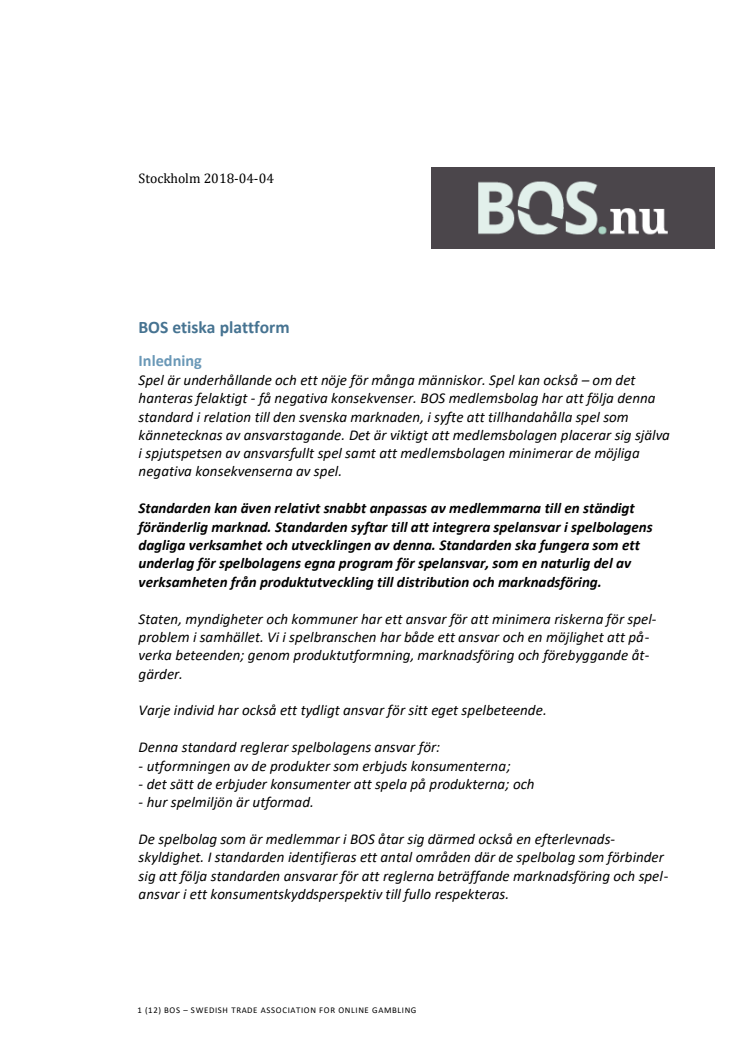 Stockholm 2018-04-04

BOS.nu

BOS etiska plattform

Inledning
Spel är underhållande och ett nöje för många människor. Spel kan också – om det hanteras felaktigt - få negativa konsekvenser. BOS medlemsbolag har att följa denna standard i relation till den svenska marknaden, i syfte att tillhandahålla spel som kännetecknas av ansvarstagande. Det är viktigt att medlemsbolagen placerar sig själva i spjutspetsen av ansvarsfullt spel samt att medlemsbolagen minimerar de möjliga negativa konsekvenserna av spel.

Standarden kan även relativt snabbt anpassas av medlemmarna till en ständigt föränderlig marknad. Standarden syftar till att integrera spelansvar i spelbolagens dagliga verksamhet och utvecklingen av denna. Standarden ska fungera som ett underlag för spelbolagens egna program för spelansvar, som en naturlig del av verksamheten från produktutveckling till distribution och marknadsföring.

Staten, myndigheter och kommuner har ett ansvar för att minimera riskerna för spelproblem i samhället. Vi i spelbranschen har både ett ansvar och en möjlighet att påverka beteenden; genom produktutformning, marknadsföring och förebyggande åtgärder.

Varje individ har också ett tydligt ansvar för sitt eget spelbeteende.

Denna standard reglerar spelbolagens ansvar för:
- utformningen av de produkter som erbjuds konsumenterna;
- det sätt de erbjuder konsumenter att spela på produkterna; och
- hur spelmiljön är utformad.

De spelbolag som är medlemmar i BOS åtar sig därmed också en efterlevnadsskyldighet. I standarden identifieras ett antal områden där de spelbolag som förbinder sig att följa standarden ansvarar för att reglerna beträffande marknadsföring och spelansvar i ett konsumentskyddsperspektiv till fullo respekteras.

1 (12) BOS – SWEDISH TRADE ASSOCIATION FOR ONLINE GAMBLING